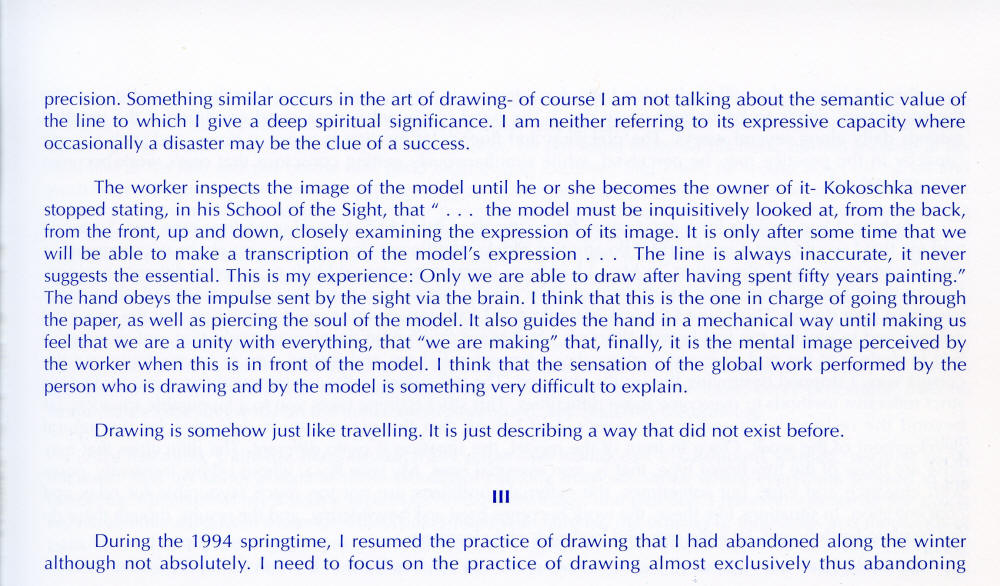 precision. Something similar occurs in the art of drawing- of course I am not talking about the semantic value of the line to which I give a deep spiritual significance. I am neither referring to its expressive capacity where occasionally a disaster may be the clue of a success.

The worker inspects the image of the model until he or she becomes the owner of it- Kokoschka never stopped stating, in his School of the Sight, that " . . . the model must be inquisitively looked at, from the back, from the front, up and down, closely examining the expression of its image. It is only after some time that we will be able to make a transcription of the model's expression . . . The line is always inaccurate, it never suggests the essential. This is my experience: Only we are able to draw after having spent fifty years painting." The hand obeys the impulse sent by the sight via the brain. I think that this is the one in charge of going through the paper, as well as piercing the soul of the model. It also guides the hand in a mechanical way until making us feel that we are a unity with everything, that "we are making" that, finally, it is the mental image perceived by the worker when this is in front of the model. I think that the sensation of the global work performed by the person who is drawing and by the model is something very difficult to explain.

Drawing is somehow just like travelling. It is just describing a way that did not exist before.

III

During the 1994 springtime, I resumed the practice of drawing that I had abandoned along the winter although not absolutely. I need to focus on the practice of drawing almost exclusively thus abandoning